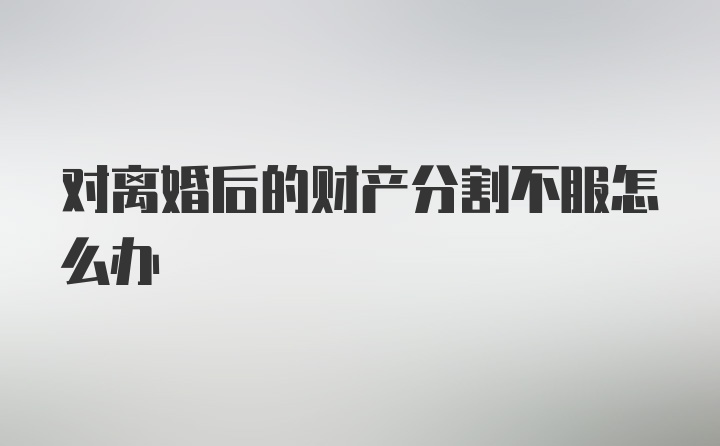 对离婚后的财产分割不服怎么办